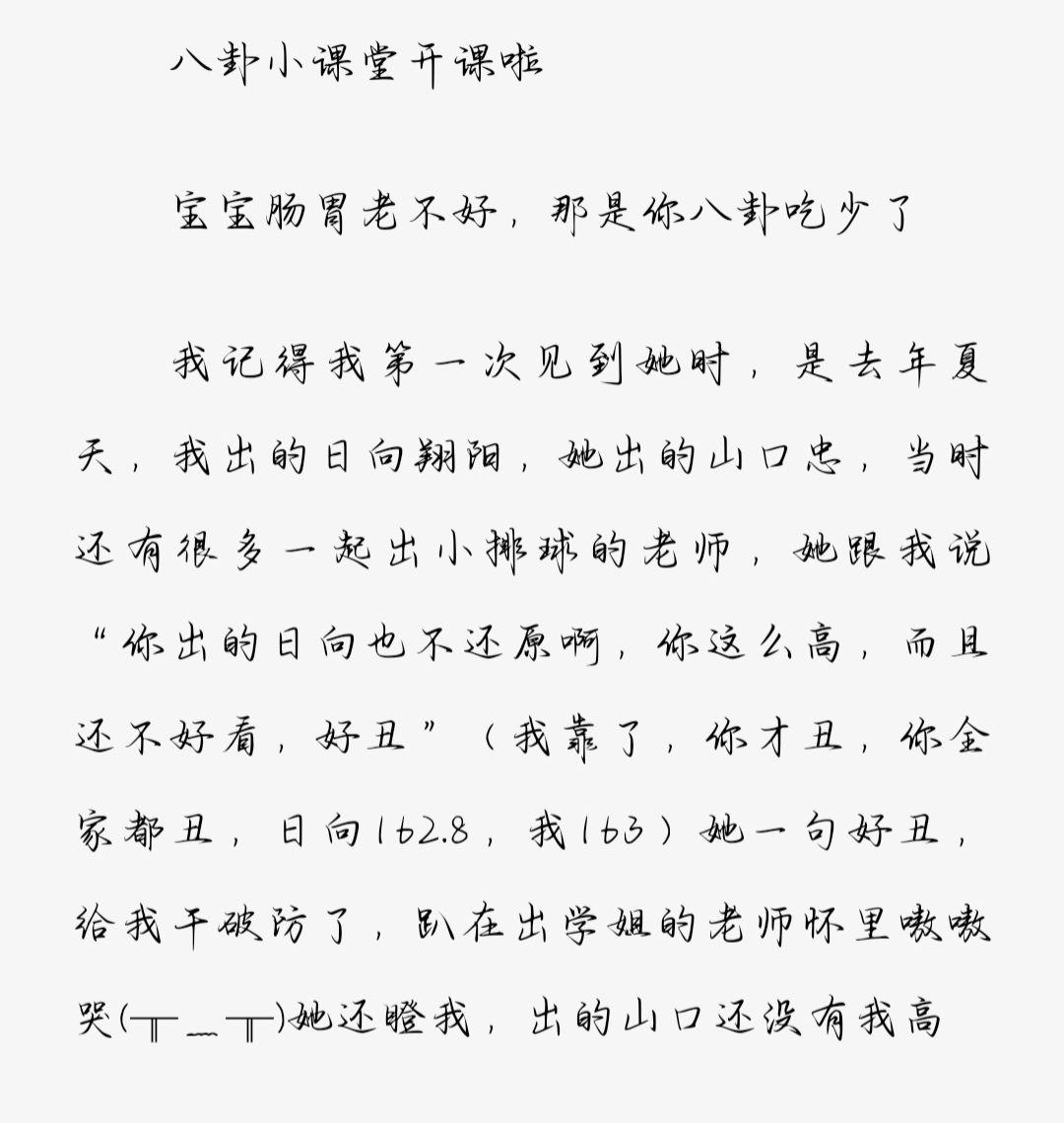 八卦小课堂开课啦

宝宝肠胃老不好，那是你八卦吃少了

我记得我第一次见到她时，是去年夏天，我出的日向翔阳，她出的山口忠，当时还有很多一起出小排球的老师，她跟我说“你出的日向也不还原啊，你这么高，而且还不好看，好丑”（我靠了，你才丑，你全家都丑，日向162.8，我163）她一句好丑，给我干破防了，趴在出学姐的老师怀里嗷嗷哭(╥﹏╥)她还瞪我，出的山口还没有我高